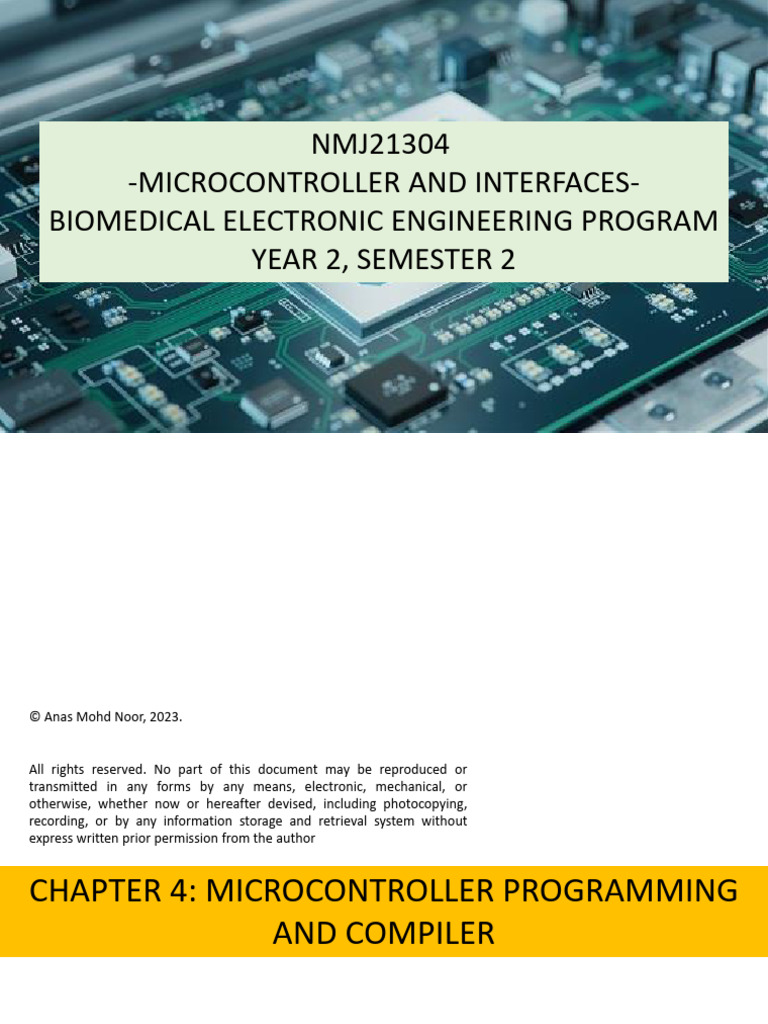 NMJ21304
-MICROCONTROLLER AND INTERFACES-
BIOMEDICAL ELECTRONIC ENGINEERING PROGRAM
YEAR 2, SEMESTER 2

© Anas Mohd Noor, 2023.

All rights reserved. No part of this document may be reproduced or transmitted in any forms by any means, electronic, mechanical, or otherwise, whether now or hereafter devised, including photocopying, recording, or by any information storage and retrieval system without express written prior permission from the author

CHAPTER 4: MICROCONTROLLER PROGRAMMING AND COMPILER